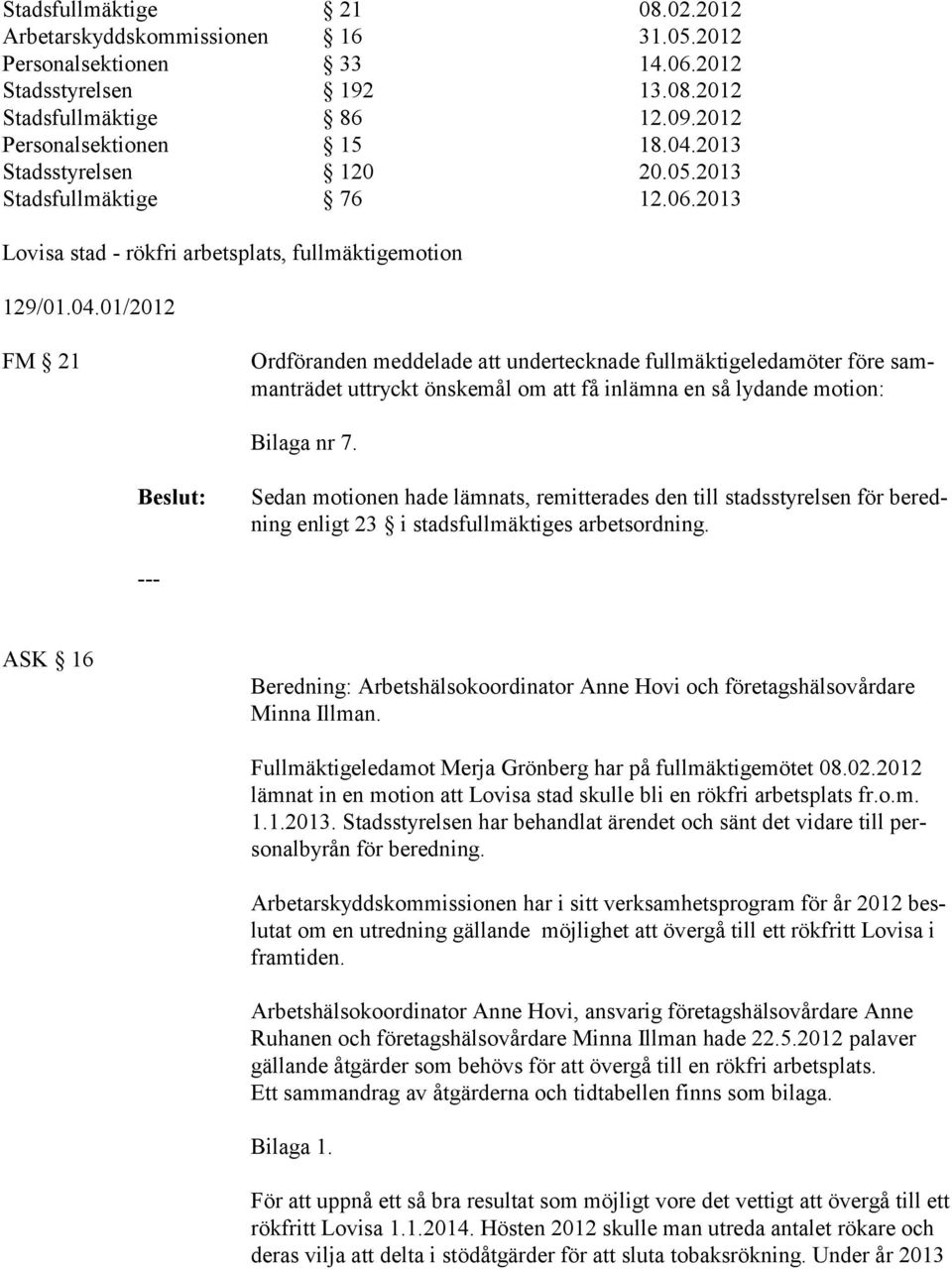 | Stadsfullmäktige | § 21 | 08.02.2012 |
|---|---|---|
| Arbetarskyddskommissionen | § 16 | 31.05.2012 |
| Personalsektionen | § 33 | 14.06.2012 |
| Stadsstyrelsen | § 192 | 13.08.2012 |
| Stadsfullmäktige | § 86 | 12.09.2012 |
| Personalsektionen | § 15 | 18.04.2013 |
| Stadsstyrelsen | § 120 | 20.05.2013 |
| Stadsfullmäktige | § 76 | 12.06.2013 |

Lovisa stad - rökfri arbetsplats, fullmäktigemotion

129/01.04.01/2012

FM § 21

Ordföranden meddelade att undertecknade fullmäktigeledamöter före sammanträdet uttryckt önskemål om att få inlämna en så lydande motion:

Bilaga nr 7.

Beslut:

Sedan motionen hade lämnats, remitterades den till stadsstyrelsen för beredning enligt 23 § i stadsfullmäktiges arbetsordning.

---

ASK § 16

Beredning: Arbetshälsokoordinator Anne Hovi och företagshälsovårdare Minna Illman.

Fullmäktigeledamot Merja Grönberg har på fullmäktigemötet 08.02.2012 lämnat in en motion att Lovisa stad skulle bli en rökfri arbetsplats fr.o.m. 1.1.2013. Stadsstyrelsen har behandlat ärendet och sänt det vidare till personalbyrån för beredning.

Arbetarskyddskommissionen har i sitt verksamhetsprogram för år 2012 beslutat om en utredning gällande möjlighet att övergå till ett rökfritt Lovisa i framtiden.

Arbetshälsokoordinator Anne Hovi, ansvarig företagshälsovårdare Anne Ruhanen och företagshälsovårdare Minna Illman hade 22.5.2012 palaver gällande åtgärder som behövs för att övergå till en rökfri arbetsplats. Ett sammandrag av åtgärderna och tidtabellen finns som bilaga.

Bilaga 1.

För att uppnå ett så bra resultat som möjligt vore det vettigt att övergå till ett rökfritt Lovisa 1.1.2014. Hösten 2012 skulle man utreda antalet rökare och deras vilja att delta i stödåtgärder för att sluta tobaksrökning. Under år 2013